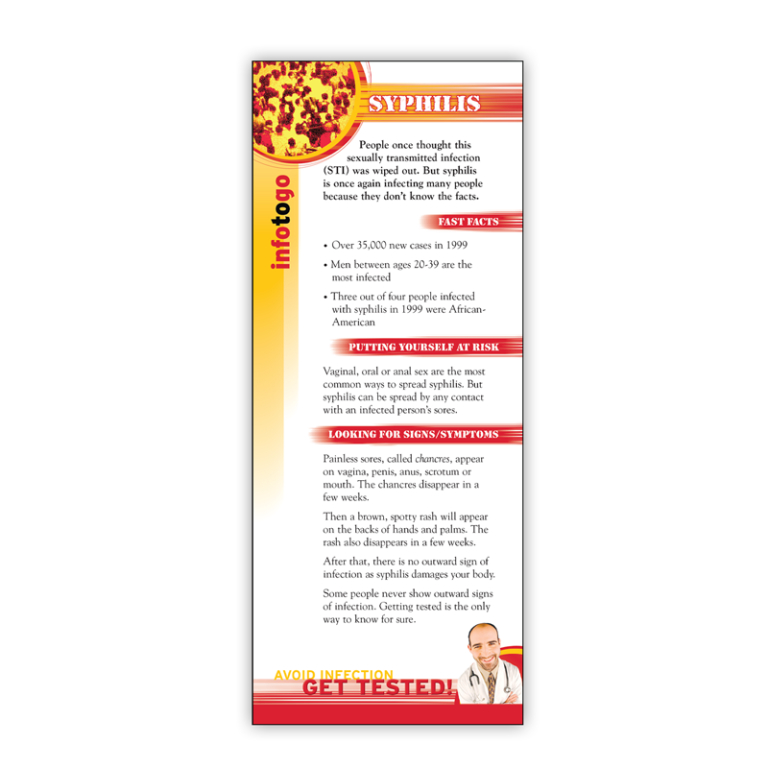 infotogo

SYPHILIS

People once thought this sexually transmitted infection (STI) was wiped out. But syphilis is once again infecting many people because they don't know the facts.

FAST FACTS

• Over 35,000 new cases in 1999
• Men between ages 20-39 are the most infected
• Three out of four people infected with syphilis in 1999 were African-American

PUTTING YOURSELF AT RISK

Vaginal, oral or anal sex are the most common ways to spread syphilis. But syphilis can be spread by any contact with an infected person's sores.

LOOKING FOR SIGNS/SYMPTOMS

Painless sores, called chancres, appear on vagina, penis, anus, scrotum or mouth. The chancres disappear in a few weeks.

Then a brown, spotty rash will appear on the backs of hands and palms. The rash also disappears in a few weeks.

After that, there is no outward sign of infection as syphilis damages your body.

Some people never show outward signs of infection. Getting tested is the only way to know for sure.

AVOID INFECTION
GET TESTED!